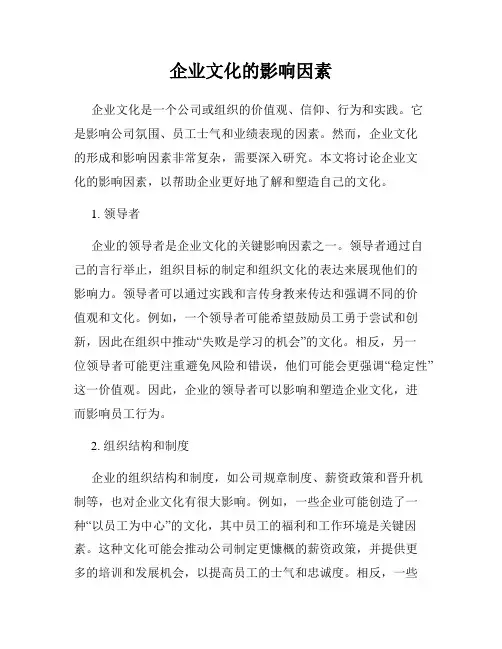 企业文化的影响因素

企业文化是一个公司或组织的价值观、信仰、行为和实践。它是影响公司氛围、员工士气和业绩表现的因素。然而，企业文化的形成和影响因素非常复杂，需要深入研究。本文将讨论企业文化的影响因素，以帮助企业更好地了解和塑造自己的文化。

1. 领导者

企业的领导者是企业文化的关键影响因素之一。领导者通过自己的言行举止，组织目标的制定和组织文化的表达来展现他们的影响力。领导者可以通过实践和言传身教来传达和强调不同的价值观和文化。例如，一个领导者可能希望鼓励员工勇于尝试和创新，因此在组织中推动“失败是学习的机会”的文化。相反，另一位领导者可能更注重避免风险和错误，他们可能会更强调“稳定性”这一价值观。因此，企业的领导者可以影响和塑造企业文化，进而影响员工行为。

2. 组织结构和制度

企业的组织结构和制度，如公司规章制度、薪资政策和晋升机制等，也对企业文化有很大影响。例如，一些企业可能创造了一种“以员工为中心”的文化，其中员工的福利和工作环境是关键因素。这种文化可能会推动公司制定更慷慨的薪资政策，并提供更多的培训和发展机会，以提高员工的士气和忠诚度。相反，一些